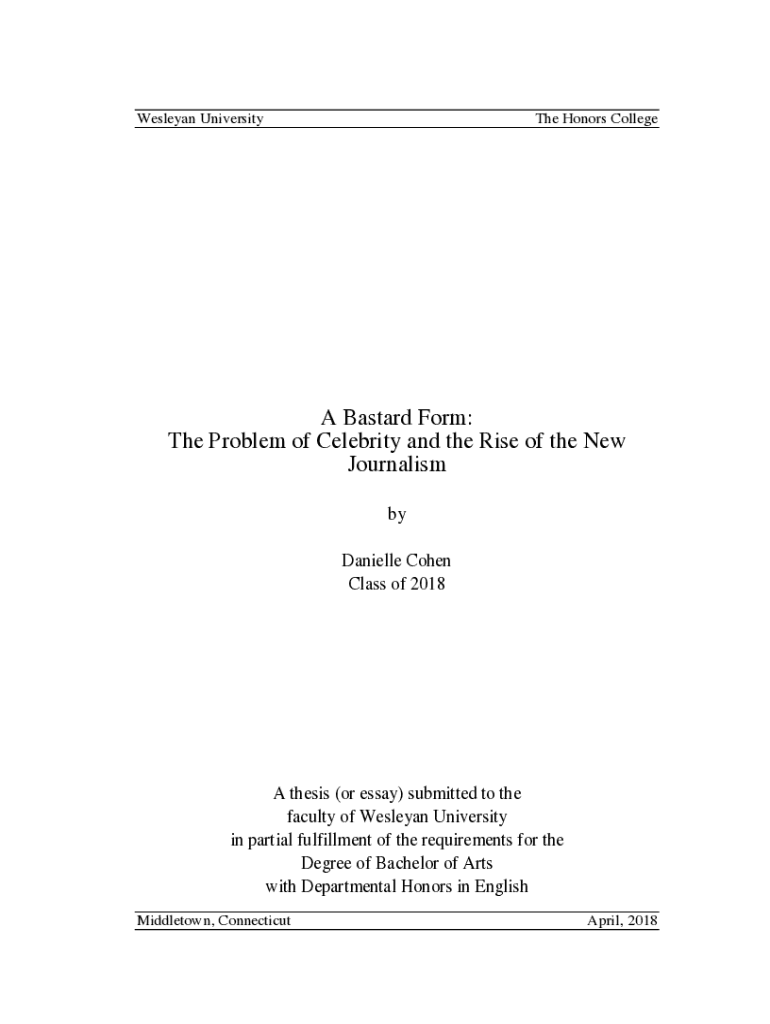 Wesleyan University The Honors College

A Bastard Form:
The Problem of Celebrity and the Rise of the New Journalism

by

Danielle Cohen
Class of 2018

A thesis (or essay) submitted to the
faculty of Wesleyan University
in partial fulfillment of the requirements for the
Degree of Bachelor of Arts
with Departmental Honors in English

Middletown, Connecticut April, 2018